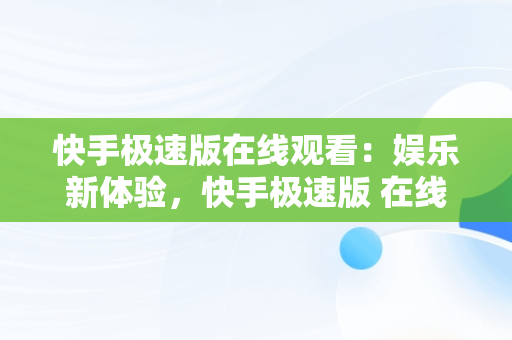 快手极速版在线观看：娱乐新体验，快手极速版 在线